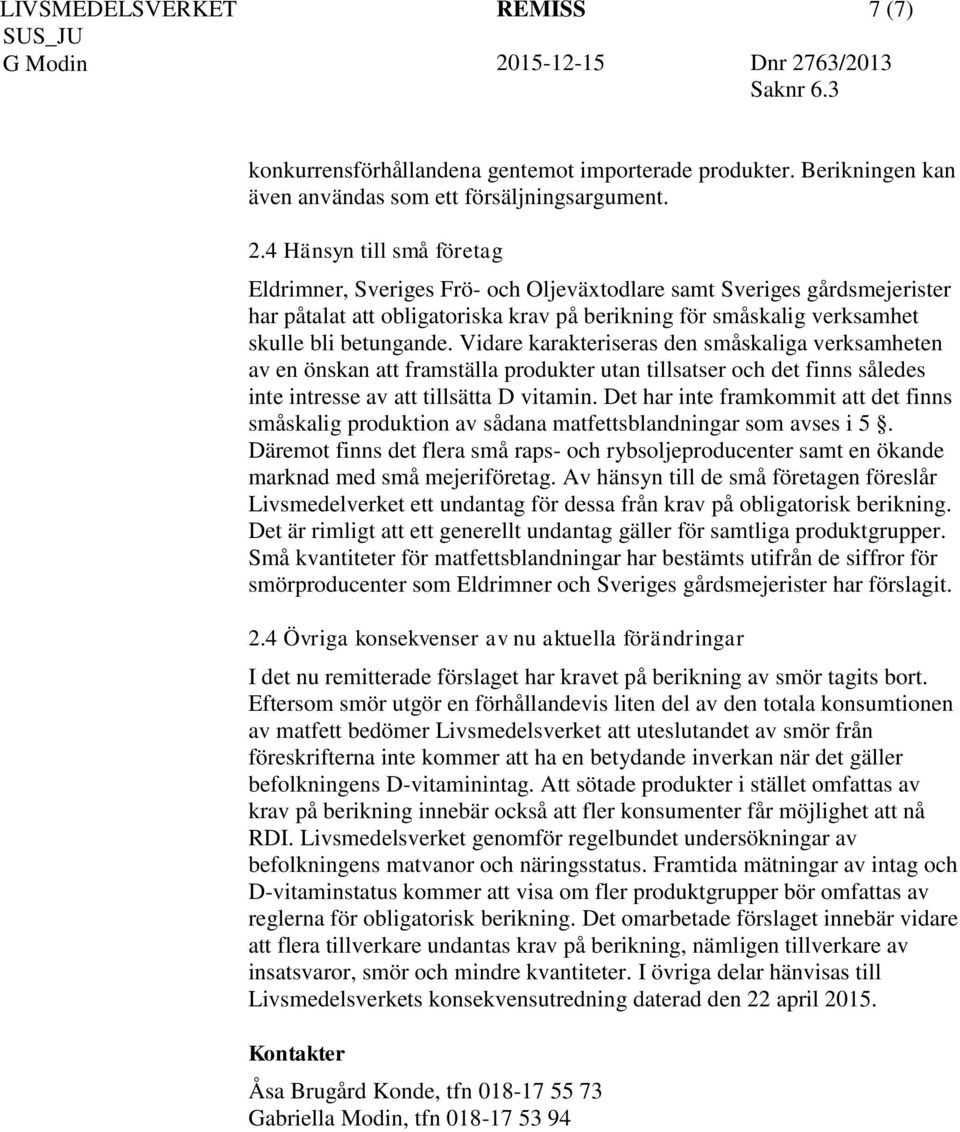 LIVSMEDELSVERKET REMISS 7 (7)
SUS_JU
G Modin 2015-12-15 Dnr 2763/2013
Saknr 6.3

konkurrensförhållandena gentemot importerade produkter. Berikningen kan även användas som ett försäljningsargument.

2.4 Hänsyn till små företag

Eldrimner, Sveriges Frö- och Oljeväxtodlare samt Sveriges gårdsmejerister har påtalat att obligatoriska krav på berikning för småskalig verksamhet skulle bli betungande. Vidare karakteriseras den småskaliga verksamheten av en önskan att framställa produkter utan tillsatser och det finns således inte intresse av att tillsätta D vitamin. Det har inte framkommit att det finns småskalig produktion av sådana matfettsblandningar som avses i 5 §. Däremot finns det flera små raps- och rybsoljeproducenter samt en ökande marknad med små mejeriföretag. Av hänsyn till de små företagen föreslår Livsmedelverket ett undantag för dessa från krav på obligatorisk berikning. Det är rimligt att ett generellt undantag gäller för samtliga produktgrupper. Små kvantiteter för matfettsblandningar har bestämts utifrån de siffror för smörproducenter som Eldrimner och Sveriges gårdsmejerister har förslagit.

2.4 Övriga konsekvenser av nu aktuella förändringar

I det nu remitterade förslaget har kravet på berikning av smör tagits bort. Eftersom smör utgör en förhållandevis liten del av den totala konsumtionen av matfett bedömer Livsmedelsverket att uteslutandet av smör från föreskrifterna inte kommer att ha en betydande inverkan när det gäller befolkningens D-vitaminintag. Att sötade produkter i stället omfattas av krav på berikning innebär också att fler konsumenter får möjlighet att nå RDI. Livsmedelsverket genomför regelbundet undersökningar av befolkningens matvanor och näringsstatus. Framtida mätningar av intag och D-vitaminstatus kommer att visa om fler produktgrupper bör omfattas av reglerna för obligatorisk berikning. Det omarbetade förslaget innebär vidare att flera tillverkare undantas krav på berikning, nämligen tillverkare av insatsvaror, smör och mindre kvantiteter. I övriga delar hänvisas till Livsmedelsverkets konsekvensutredning daterad den 22 april 2015.

Kontakter

Åsa Brugård Konde, tfn 018-17 55 73
Gabriella Modin, tfn 018-17 53 94